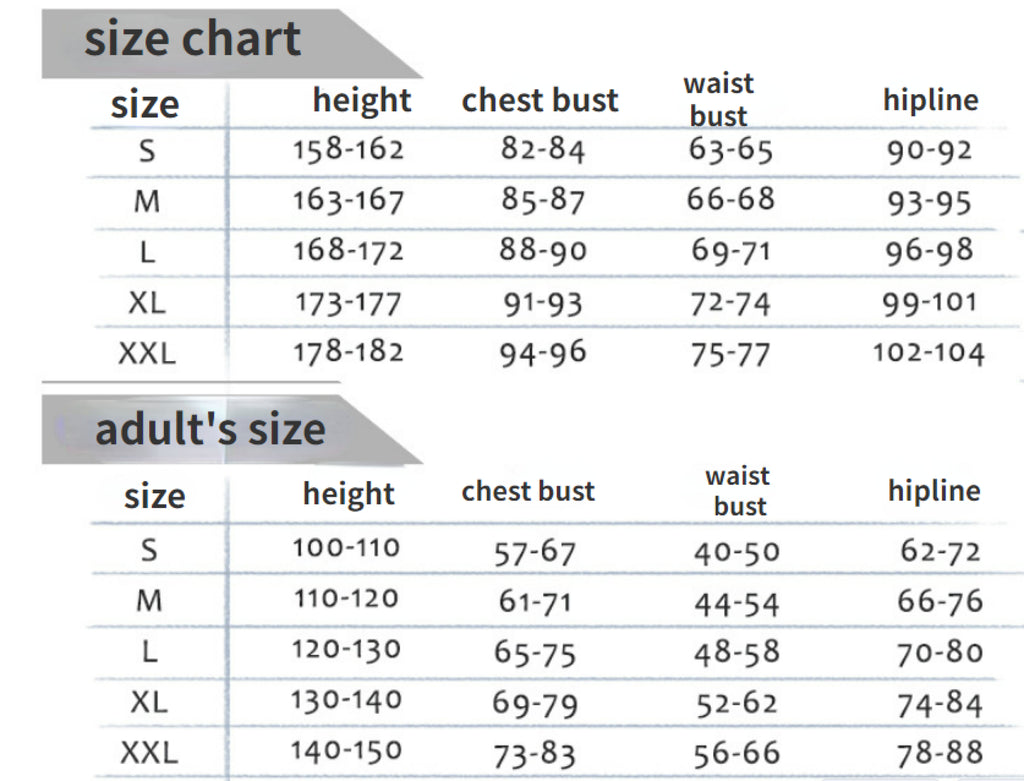 size chart

| size | height | chest bust | waist bust | hipline |
|---|---|---|---|---|
| S | 158-162 | 82-84 | 63-65 | 90-92 |
| M | 163-167 | 85-87 | 66-68 | 93-95 |
| L | 168-172 | 88-90 | 69-71 | 96-98 |
| XL | 173-177 | 91-93 | 72-74 | 99-101 |
| XXL | 178-182 | 94-96 | 75-77 | 102-104 |

adult's size

| size | height | chest bust | waist bust | hipline |
|---|---|---|---|---|
| S | 100-110 | 57-67 | 40-50 | 62-72 |
| M | 110-120 | 61-71 | 44-54 | 66-76 |
| L | 120-130 | 65-75 | 48-58 | 70-80 |
| XL | 130-140 | 69-79 | 52-62 | 74-84 |
| XXL | 140-150 | 73-83 | 56-66 | 78-88 |